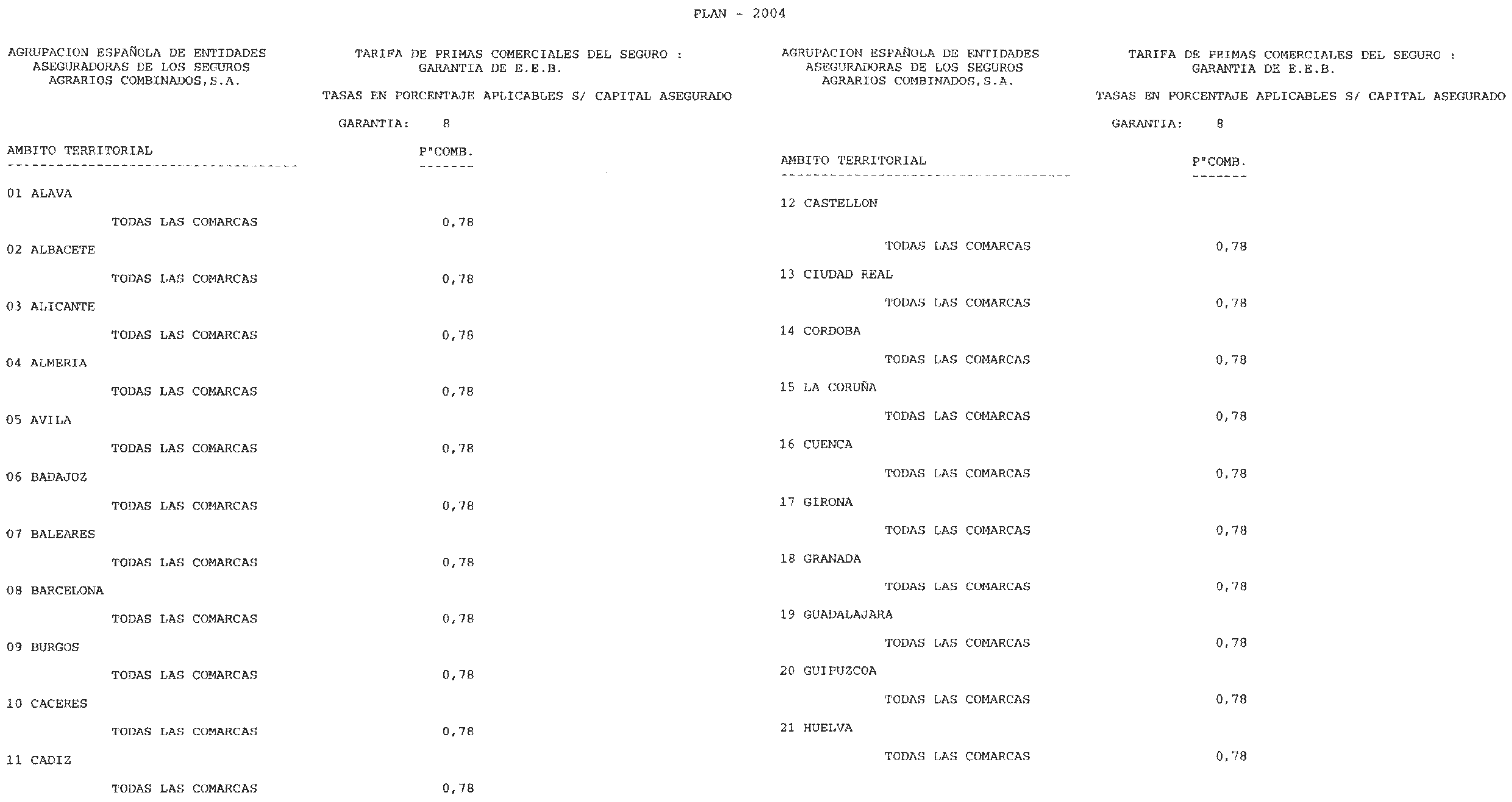 PLAN - 2004

AGRUPACION ESPAÑOLA DE ENTIDADES ASEGURADORAS DE LOS SEGUROS AGRARIOS COMBINADOS,S.A.

TARIFA DE PRIMAS COMERCIALES DEL SEGURO : GARANTIA DE E.E.B.

TASAS EN PORCENTAJE APLICABLES S/ CAPITAL ASEGURADO

GARANTIA: 8

| AMBITO TERRITORIAL | P"COMB. |
|---|---|
| 01 ALAVA | |
| TODAS LAS COMARCAS | 0,78 |
| 02 ALBACETE | |
| TODAS LAS COMARCAS | 0,78 |
| 03 ALICANTE | |
| TODAS LAS COMARCAS | 0,78 |
| 04 ALMERIA | |
| TODAS LAS COMARCAS | 0,78 |
| 05 AVILA | |
| TODAS LAS COMARCAS | 0,78 |
| 06 BADAJOZ | |
| TODAS LAS COMARCAS | 0,78 |
| 07 BALEARES | |
| TODAS LAS COMARCAS | 0,78 |
| 08 BARCELONA | |
| TODAS LAS COMARCAS | 0,78 |
| 09 BURGOS | |
| TODAS LAS COMARCAS | 0,78 |
| 10 CACERES | |
| TODAS LAS COMARCAS | 0,78 |
| 11 CADIZ | |
| TODAS LAS COMARCAS | 0,78 |

AGRUPACION ESPAÑOLA DE ENTIDADES ASEGURADORAS DE LOS SEGUROS AGRARIOS COMBINADOS,S.A.

TARIFA DE PRIMAS COMERCIALES DEL SEGURO : GARANTIA DE E.E.B.

TASAS EN PORCENTAJE APLICABLES S/ CAPITAL ASEGURADO

GARANTIA: 8

| AMBITO TERRITORIAL | P"COMB. |
|---|---|
| 12 CASTELLON | |
| TODAS LAS COMARCAS | 0,78 |
| 13 CIUDAD REAL | |
| TODAS LAS COMARCAS | 0,78 |
| 14 CORDOBA | |
| TODAS LAS COMARCAS | 0,78 |
| 15 LA CORUÑA | |
| TODAS LAS COMARCAS | 0,78 |
| 16 CUENCA | |
| TODAS LAS COMARCAS | 0,78 |
| 17 GIRONA | |
| TODAS LAS COMARCAS | 0,78 |
| 18 GRANADA | |
| TODAS LAS COMARCAS | 0,78 |
| 19 GUADALAJARA | |
| TODAS LAS COMARCAS | 0,78 |
| 20 GUIPUZCOA | |
| TODAS LAS COMARCAS | 0,78 |
| 21 HUELVA | |
| TODAS LAS COMARCAS | 0,78 |